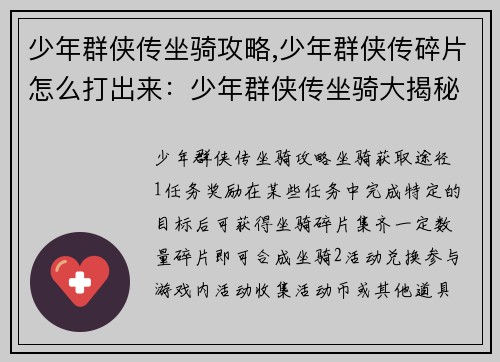 少年群侠传坐骑攻略,少年群侠传碎片怎么打出来：少年群侠传坐骑大揭秘

少年群侠传坐骑攻略坐骑获取途径1任务奖励在某些任务中完成特定的目标后可获得坐骑碎片集齐一定数量碎片即可合成坐骑2活动兑换参与游戏内活动收集活动币或其他道具